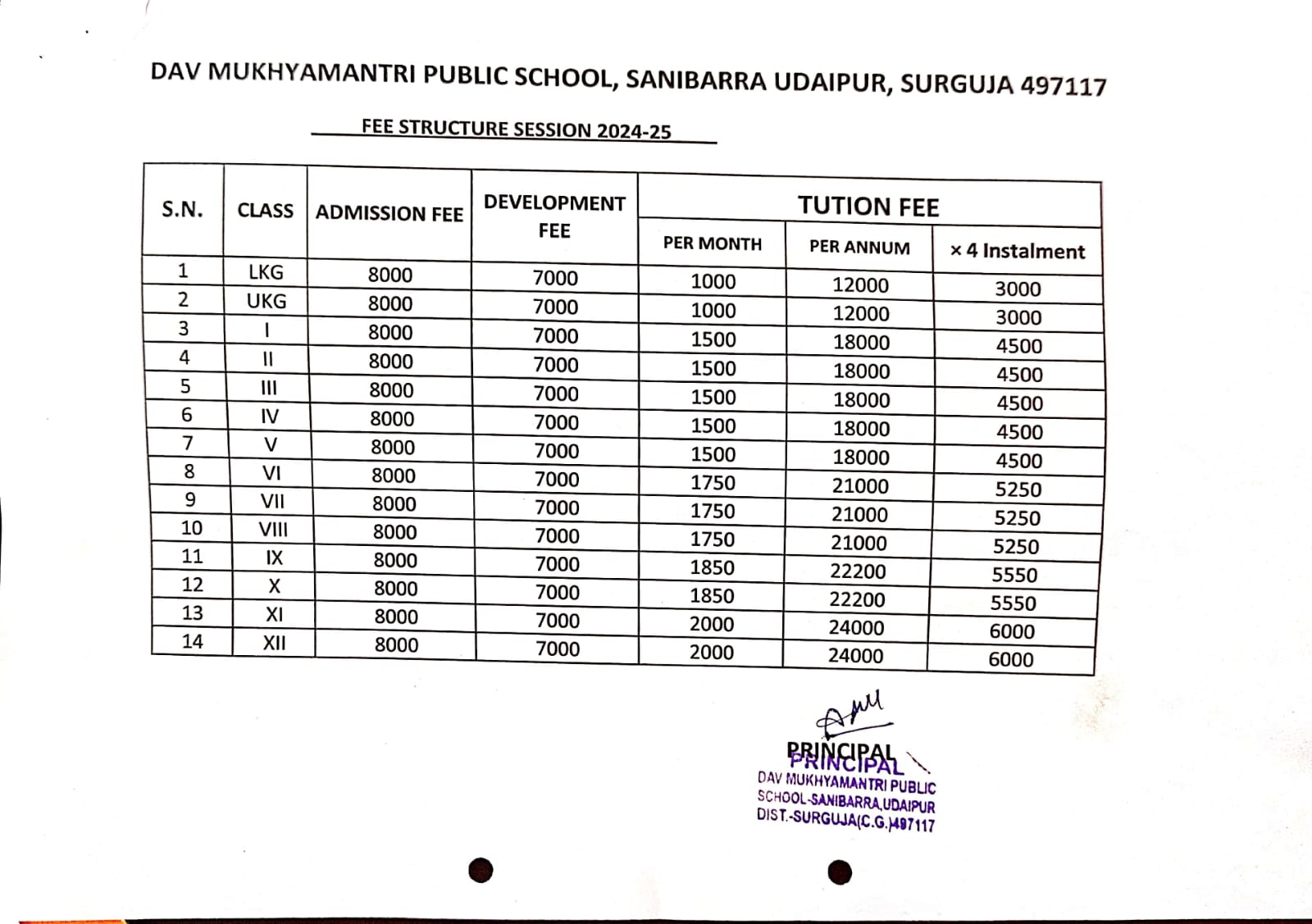 DAV MUKHYAMANTRI PUBLIC SCHOOL, SANIBARRA UDAIPUR, SURGUJA 497117

FEE STRUCTURE SESSION 2024-25

| S.N. | CLASS | ADMISSION FEE | DEVELOPMENT FEE | TUTION FEE PER MONTH | TUTION FEE PER ANNUM | TUTION FEE × 4 Instalment |
|---|---|---|---|---|---|---|
| 1 | LKG | 8000 | 7000 | 1000 | 12000 | 3000 |
| 2 | UKG | 8000 | 7000 | 1000 | 12000 | 3000 |
| 3 | I | 8000 | 7000 | 1500 | 18000 | 4500 |
| 4 | II | 8000 | 7000 | 1500 | 18000 | 4500 |
| 5 | III | 8000 | 7000 | 1500 | 18000 | 4500 |
| 6 | IV | 8000 | 7000 | 1500 | 18000 | 4500 |
| 7 | V | 8000 | 7000 | 1500 | 18000 | 4500 |
| 8 | VI | 8000 | 7000 | 1750 | 21000 | 5250 |
| 9 | VII | 8000 | 7000 | 1750 | 21000 | 5250 |
| 10 | VIII | 8000 | 7000 | 1750 | 21000 | 5250 |
| 11 | IX | 8000 | 7000 | 1850 | 22200 | 5550 |
| 12 | X | 8000 | 7000 | 1850 | 22200 | 5550 |
| 13 | XI | 8000 | 7000 | 2000 | 24000 | 6000 |
| 14 | XII | 8000 | 7000 | 2000 | 24000 | 6000 |

PRINCIPAL
PRINCIPAL
DAV MUKHYAMANTRI PUBLIC SCHOOL-SANIBARRA,UDAIPUR DIST.-SURGUJA(C.G.)497117